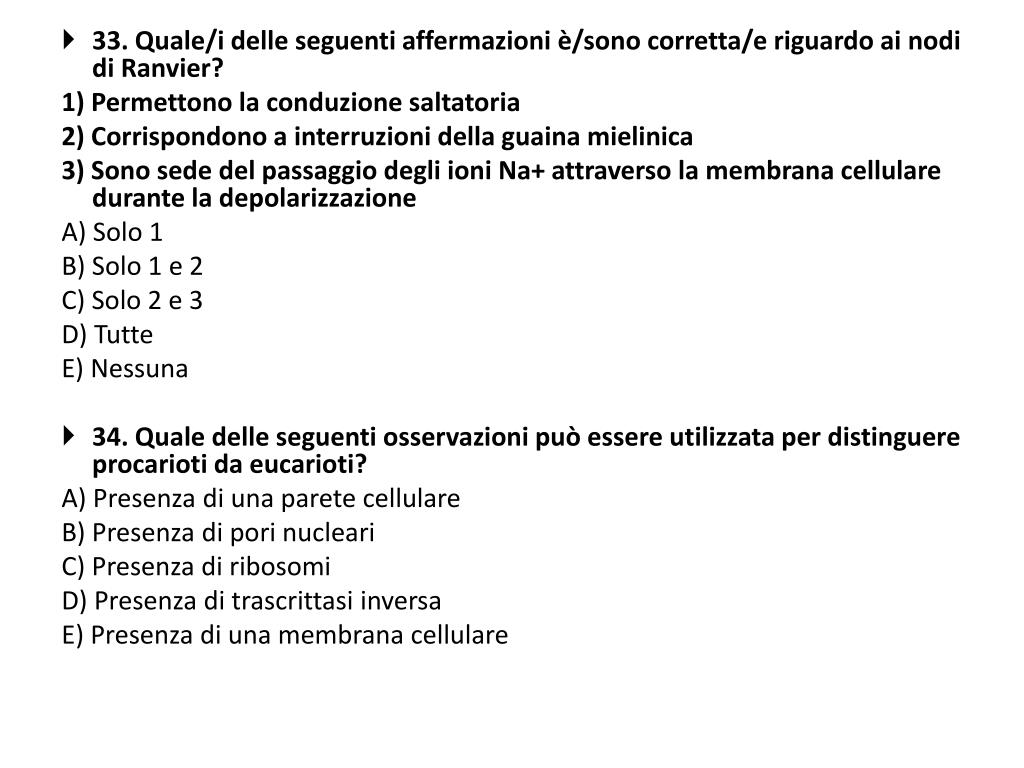 33. Quale/i delle seguenti affermazioni è/sono corretta/e riguardo ai nodi di Ranvier?

1) Permettono la conduzione saltatoria

2) Corrispondono a interruzioni della guaina mielinica

3) Sono sede del passaggio degli ioni Na+ attraverso la membrana cellulare durante la depolarizzazione

A) Solo 1

B) Solo 1 e 2

C) Solo 2 e 3

D) Tutte

E) Nessuna

34. Quale delle seguenti osservazioni può essere utilizzata per distinguere procarioti da eucarioti?

A) Presenza di una parete cellulare

B) Presenza di pori nucleari

C) Presenza di ribosomi

D) Presenza di trascrittasi inversa

E) Presenza di una membrana cellulare